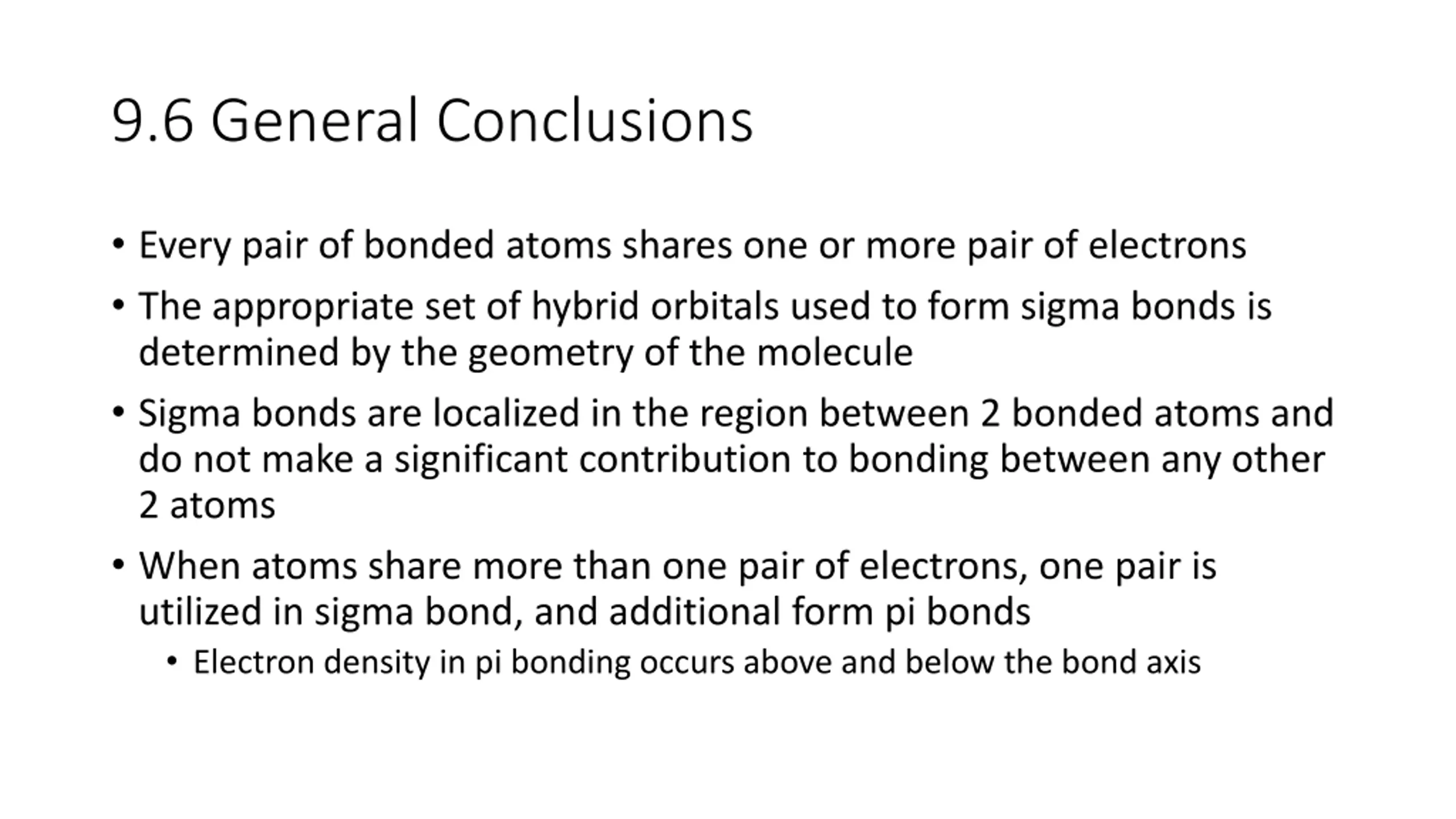 9.6 General Conclusions

• Every pair of bonded atoms shares one or more pair of electrons
• The appropriate set of hybrid orbitals used to form sigma bonds is determined by the geometry of the molecule
• Sigma bonds are localized in the region between 2 bonded atoms and do not make a significant contribution to bonding between any other 2 atoms
• When atoms share more than one pair of electrons, one pair is utilized in sigma bond, and additional form pi bonds
 • Electron density in pi bonding occurs above and below the bond axis